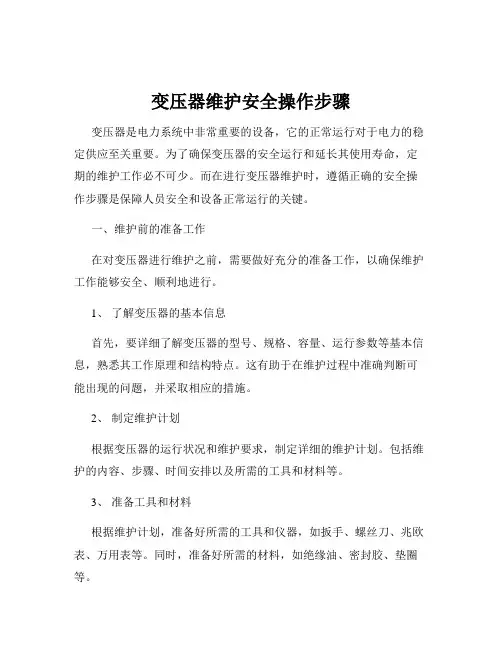 变压器维护安全操作步骤

变压器是电力系统中非常重要的设备，它的正常运行对于电力的稳定供应至关重要。为了确保变压器的安全运行和延长其使用寿命，定期的维护工作必不可少。而在进行变压器维护时，遵循正确的安全操作步骤是保障人员安全和设备正常运行的关键。

一、维护前的准备工作

在对变压器进行维护之前，需要做好充分的准备工作，以确保维护工作能够安全、顺利地进行。

1、 了解变压器的基本信息

首先，要详细了解变压器的型号、规格、容量、运行参数等基本信息，熟悉其工作原理和结构特点。这有助于在维护过程中准确判断可能出现的问题，并采取相应的措施。

2、 制定维护计划

根据变压器的运行状况和维护要求，制定详细的维护计划。包括维护的内容、步骤、时间安排以及所需的工具和材料等。

3、 准备工具和材料

根据维护计划，准备好所需的工具和仪器，如扳手、螺丝刀、兆欧表、万用表等。同时，准备好所需的材料，如绝缘油、密封胶、垫圈等。